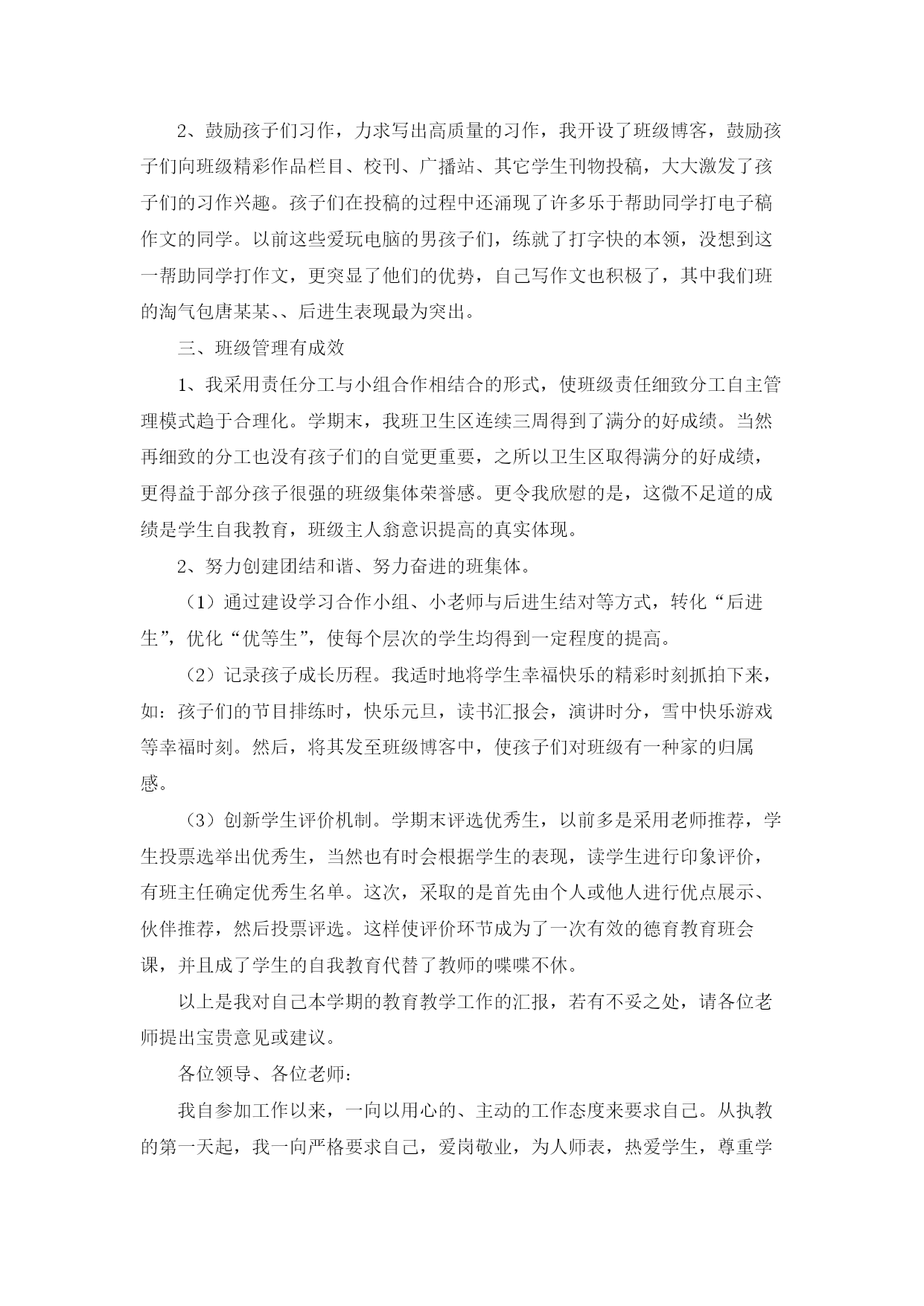 2、鼓励孩子们习作，力求写出高质量的习作，我开设了班级博客，鼓励孩子们向班级精彩作品栏目、校刊、广播站、其它学生刊物投稿，大大激发了孩子们的习作兴趣。孩子们在投稿的过程中还涌现了许多乐于帮助同学打电子稿作文的同学。以前这些爱玩电脑的男孩子们，练就了打字快的本领，没想到这一帮助同学打作文，更突显了他们的优势，自己写作文也积极了，其中我们班的淘气包唐某某、、后进生表现最为突出。

三、班级管理有成效

1、我采用责任分工与小组合作相结合的形式，使班级责任细致分工自主管理模式趋于合理化。学期末，我班卫生区连续三周得到了满分的好成绩。当然再细致的分工也没有孩子们的自觉更重要，之所以卫生区取得满分的好成绩，更得益于部分孩子很强的班级集体荣誉感。更令我欣慰的是，这微不足道的成绩是学生自我教育，班级主人翁意识提高的真实体现。

2、努力创建团结和谐、努力奋进的班集体。

（1）通过建设学习合作小组、小老师与后进生结对等方式，转化“后进生”，优化“优等生”，使每个层次的学生均得到一定程度的提高。

（2）记录孩子成长历程。我适时地将学生幸福快乐的精彩时刻抓拍下来，如：孩子们的节目排练时，快乐元旦，读书汇报会，演讲时分，雪中快乐游戏等幸福时刻。然后，将其发至班级博客中，使孩子们对班级有一种家的归属感。

（3）创新学生评价机制。学期末评选优秀生，以前多是采用老师推荐，学生投票选举出优秀生，当然也有时会根据学生的表现，读学生进行印象评价，有班主任确定优秀生名单。这次，采取的是首先由个人或他人进行优点展示、伙伴推荐，然后投票评选。这样使评价环节成为了一次有效的德育教育班会课，并且成了学生的自我教育代替了教师的喋喋不休。

以上是我对自己本学期的教育教学工作的汇报，若有不妥之处，请各位老师提出宝贵意见或建议。

各位领导、各位老师：

我自参加工作以来，一向以用心的、主动的工作态度来要求自己。从执教的第一天起，我一向严格要求自己，爱岗敬业，为人师表，热爱学生，尊重学